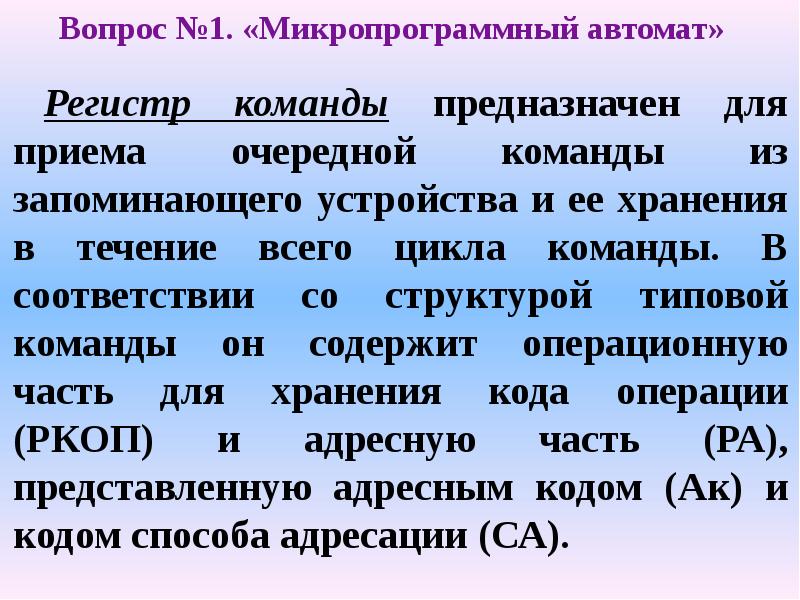 Вопрос №1. «Микропрограммный автомат»

Регистр команды предназначен для приема очередной команды из запоминающего устройства и ее хранения в течение всего цикла команды. В соответствии со структурой типовой команды он содержит операционную часть для хранения кода операции (РКОП) и адресную часть (РА), представленную адресным кодом (Ак) и кодом способа адресации (СА).